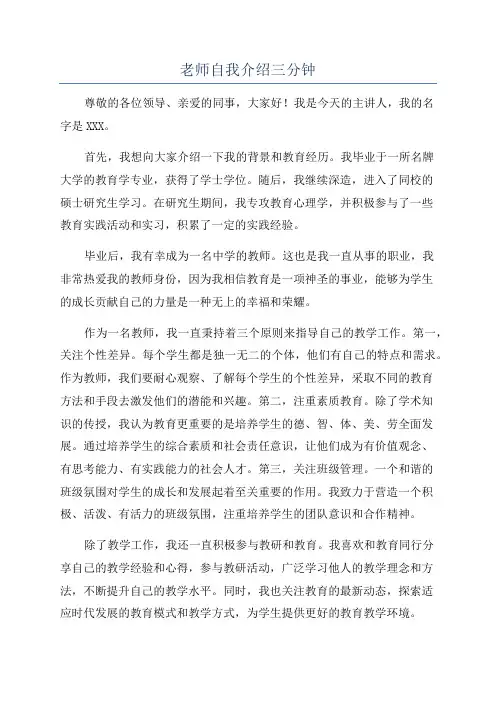 老师自我介绍三分钟

尊敬的各位领导、亲爱的同事，大家好！我是今天的主讲人，我的名字是 XXX。

首先，我想向大家介绍一下我的背景和教育经历。我毕业于一所名牌大学的教育学专业，获得了学士学位。随后，我继续深造，进入了同校的硕士研究生学习。在研究生期间，我专攻教育心理学，并积极参与了一些教育实践活动和实习，积累了一定的实践经验。

毕业后，我有幸成为一名中学的教师。这也是我一直从事的职业，我非常热爱我的教师身份，因为我相信教育是一项神圣的事业，能够为学生的成长贡献自己的力量是一种无上的幸福和荣耀。

作为一名教师，我一直秉持着三个原则来指导自己的教学工作。第一，关注个性差异。每个学生都是独一无二的个体，他们有自己的特点和需求。作为教师，我们要耐心观察、了解每个学生的个性差异，采取不同的教育方法和手段去激发他们的潜能和兴趣。第二，注重素质教育。除了学术知识的传授，我认为教育更重要的是培养学生的德、智、体、美、劳全面发展。通过培养学生的综合素质和社会责任意识，让他们成为有价值观念、有思考能力、有实践能力的社会人才。第三，关注班级管理。一个和谐的班级氛围对学生的成长和发展起着至关重要的作用。我致力于营造一个积极、活泼、有活力的班级氛围，注重培养学生的团队意识和合作精神。

除了教学工作，我还一直积极参与教研和教育。我喜欢和教育同行分享自己的教学经验和心得，参与教研活动，广泛学习他人的教学理念和方法，不断提升自己的教学水平。同时，我也关注教育的最新动态，探索适应时代发展的教育模式和教学方式，为学生提供更好的教育教学环境。